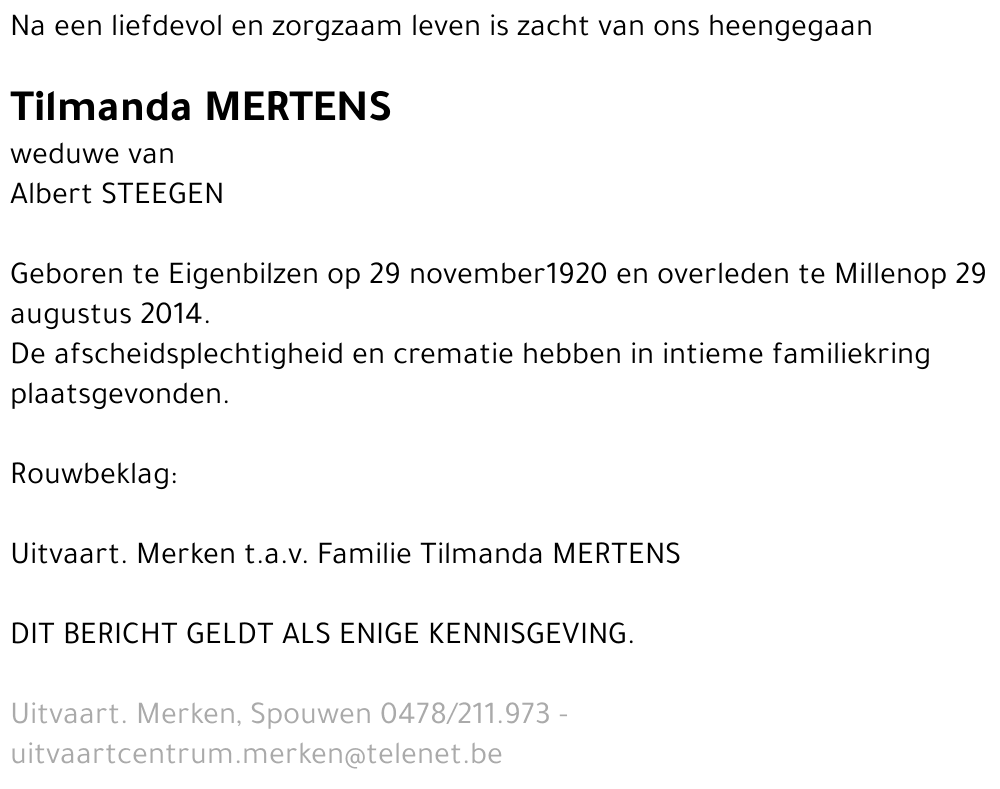 Na een liefdevol en zorgzaam leven is zacht van ons heengegaan

Tilmanda MERTENS
weduwe van
Albert STEEGEN

Geboren te Eigenbilzen op 29 november1920 en overleden te Millenop 29 augustus 2014.
De afscheidsplechtigheid en crematie hebben in intieme familiekring plaatsgevonden.

Rouwbeklag:

Uitvaart. Merken t.a.v. Familie Tilmanda MERTENS

DIT BERICHT GELDT ALS ENIGE KENNISGEVING.

Uitvaart. Merken, Spouwen 0478/211.973 - uitvaartcentrum.merken@telenet.be